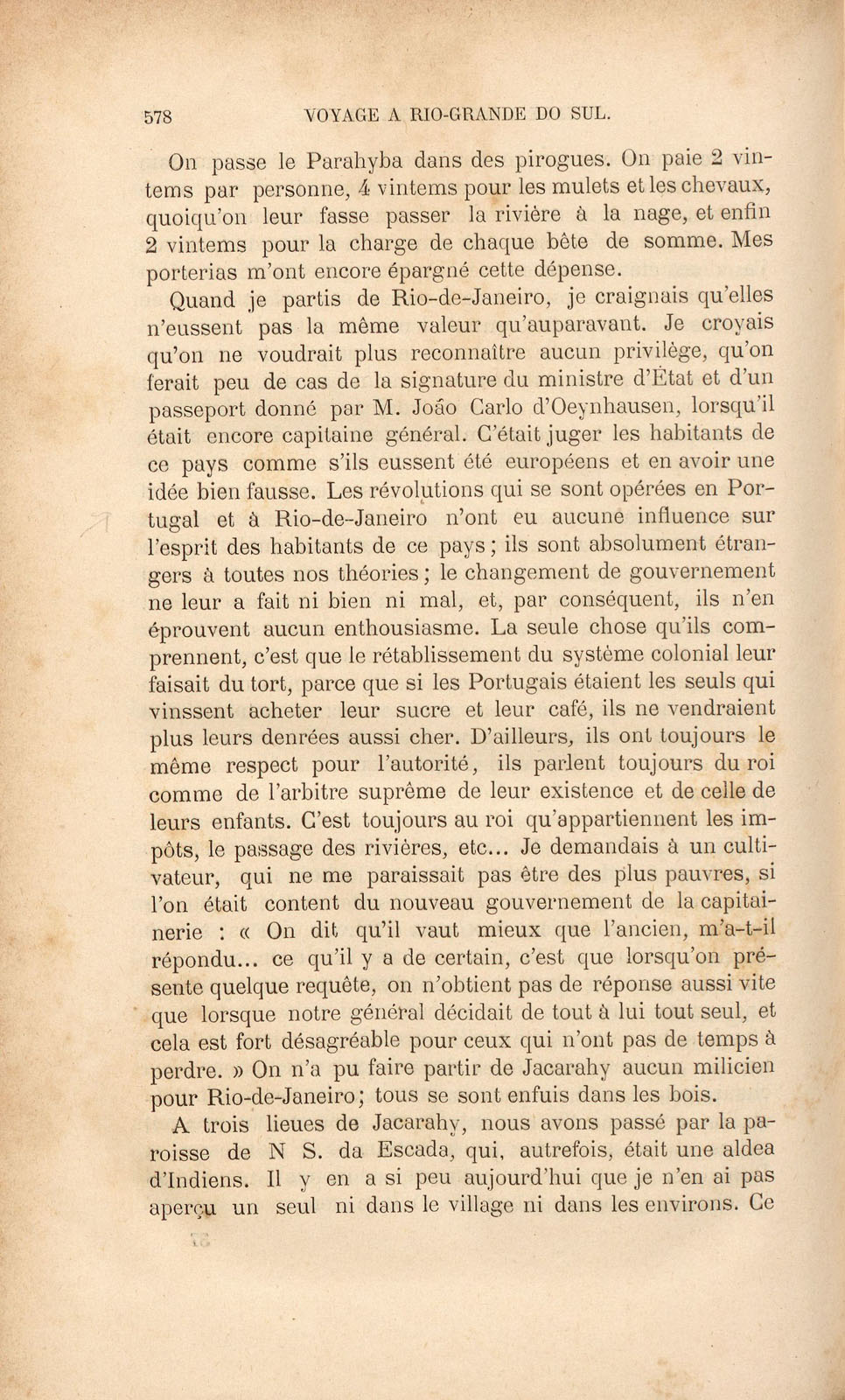 578 VOYAGE A RIO-GRANDE DO SUL.

On passe le Parahyba dans des pirogues. On paie 2 vintems par personne, 4 vintems pour les mulets et les chevaux, quoiqu'on leur fasse passer la rivière à la nage, et enfin 2 vintems pour la charge de chaque bête de somme. Mes porterias m'ont encore épargné cette dépense.

Quand je partis de Rio-de-Janeiro, je craignais qu'elles n'eussent pas la même valeur qu'auparavant. Je croyais qu'on ne voudrait plus reconnaître aucun privilège, qu'on ferait peu de cas de la signature du ministre d'État et d'un passeport donné par M. João Carlo d'Oeynhausen, lorsqu'il était encore capitaine général. C'était juger les habitants de ce pays comme s'ils eussent été européens et en avoir une idée bien fausse. Les révolutions qui se sont opérées en Portugal et à Rio-de-Janeiro n'ont eu aucune influence sur l'esprit des habitants de ce pays; ils sont absolument étrangers à toutes nos théories; le changement de gouvernement ne leur a fait ni bien ni mal, et, par conséquent, ils n'en éprouvent aucun enthousiasme. La seule chose qu'ils comprennent, c'est que le rétablissement du système colonial leur faisait du tort, parce que si les Portugais étaient les seuls qui vinssent acheter leur sucre et leur café, ils ne vendraient plus leurs denrées aussi cher. D'ailleurs, ils ont toujours le même respect pour l'autorité, ils parlent toujours du roi comme de l'arbitre suprême de leur existence et de celle de leurs enfants. C'est toujours au roi qu'appartiennent les impôts, le passage des rivières, etc... Je demandais à un cultivateur, qui ne me paraissait pas être des plus pauvres, si l'on était content du nouveau gouvernement de la capitainerie : « On dit qu'il vaut mieux que l'ancien, m'a-t-il répondu... ce qu'il y a de certain, c'est que lorsqu'on présente quelque requête, on n'obtient pas de réponse aussi vite que lorsque notre général décidait de tout à lui tout seul, et cela est fort désagréable pour ceux qui n'ont pas de temps à perdre. » On n'a pu faire partir de Jacarahy aucun milicien pour Rio-de-Janeiro; tous se sont enfuis dans les bois.

A trois lieues de Jacarahy, nous avons passé par la paroisse de N S. da Escada, qui, autrefois, était une aldea d'Indiens. Il y en a si peu aujourd'hui que je n'en ai pas aperçu un seul ni dans le village ni dans les environs. Ce